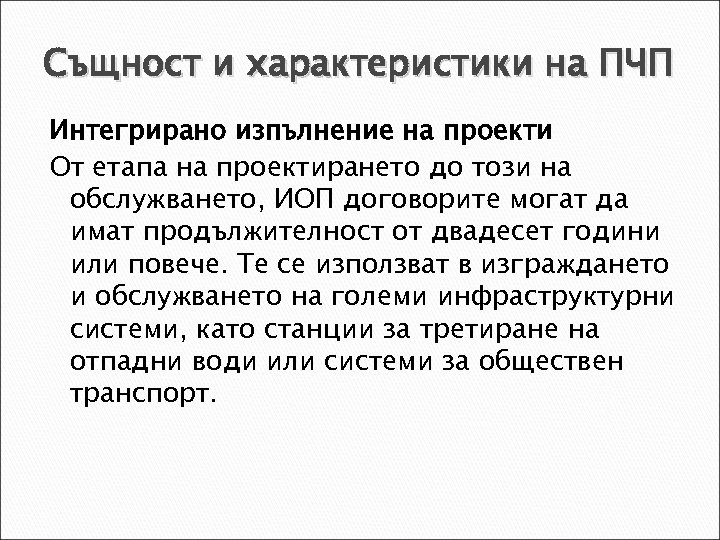 Същност и характеристики на ПЧП

Интегрирано изпълнение на проекти

От етапа на проектирането до този на обслужването, ИОП договорите могат да имат продължителност от двадесет години или повече. Те се използват в изграждането и обслужването на големи инфраструктурни системи, като станции за третиране на отпадни води или системи за обществен транспорт.